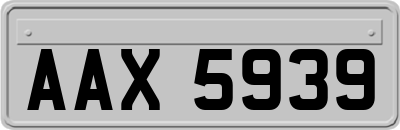 AAX 5939